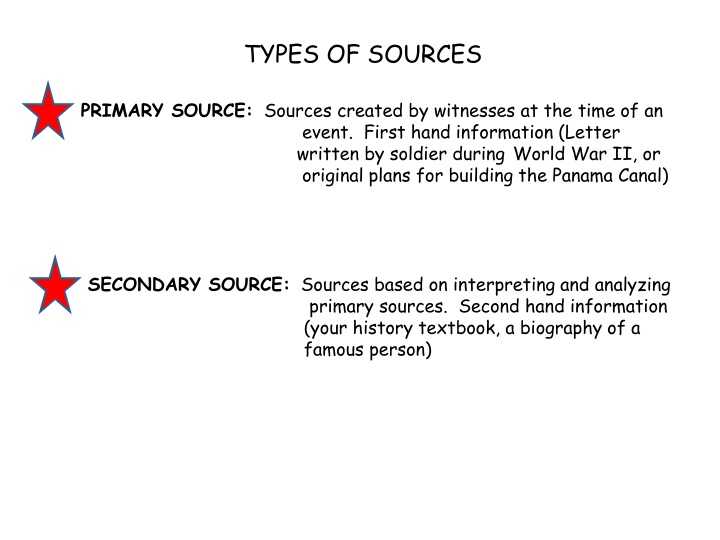 TYPES OF SOURCES

PRIMARY SOURCE: Sources created by witnesses at the time of an event. First hand information (Letter written by soldier during World War II, or original plans for building the Panama Canal)

SECONDARY SOURCE: Sources based on interpreting and analyzing primary sources. Second hand information (your history textbook, a biography of a famous person)